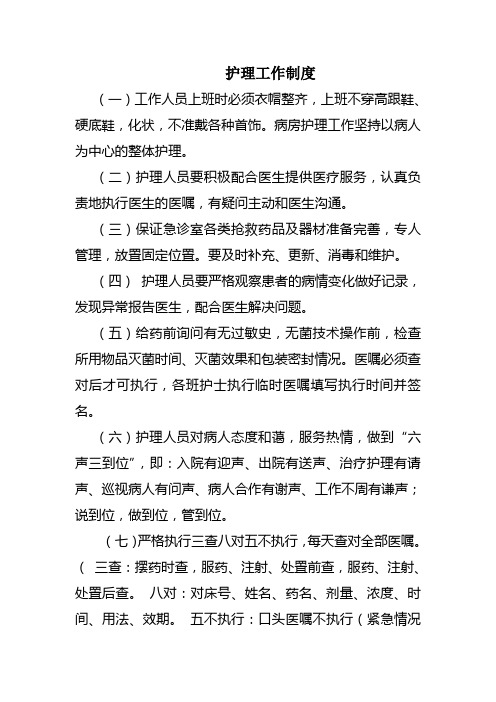 护理工作制度

（一）工作人员上班时必须衣帽整齐，上班不穿高跟鞋、硬底鞋，化状，不准戴各种首饰。病房护理工作坚持以病人为中心的整体护理。

（二）护理人员要积极配合医生提供医疗服务，认真负责地执行医生的医嘱，有疑问主动和医生沟通。

（三）保证急诊室各类抢救药品及器材准备完善，专人管理，放置固定位置。要及时补充、更新、消毒和维护。

（四） 护理人员要严格观察患者的病情变化做好记录，发现异常报告医生，配合医生解决问题。

（五）给药前询问有无过敏史，无菌技术操作前，检查所用物品灭菌时间、灭菌效果和包装密封情况。医嘱必须查对后才可执行，各班护士执行临时医嘱填写执行时间并签名。

（六）护理人员对病人态度和蔼，服务热情，做到“六声三到位”，即：入院有迎声、出院有送声、治疗护理有请声、巡视病人有问声、病人合作有谢声、工作不周有谦声；说到位，做到位，管到位。

（七）严格执行三查八对五不执行，每天查对全部医嘱。（ 三查：摆药时查，服药、注射、处置前查，服药、注射、处置后查。 八对：对床号、姓名、药名、剂量、浓度、时间、用法、效期。 五不执行：口头医嘱不执行（紧急情况